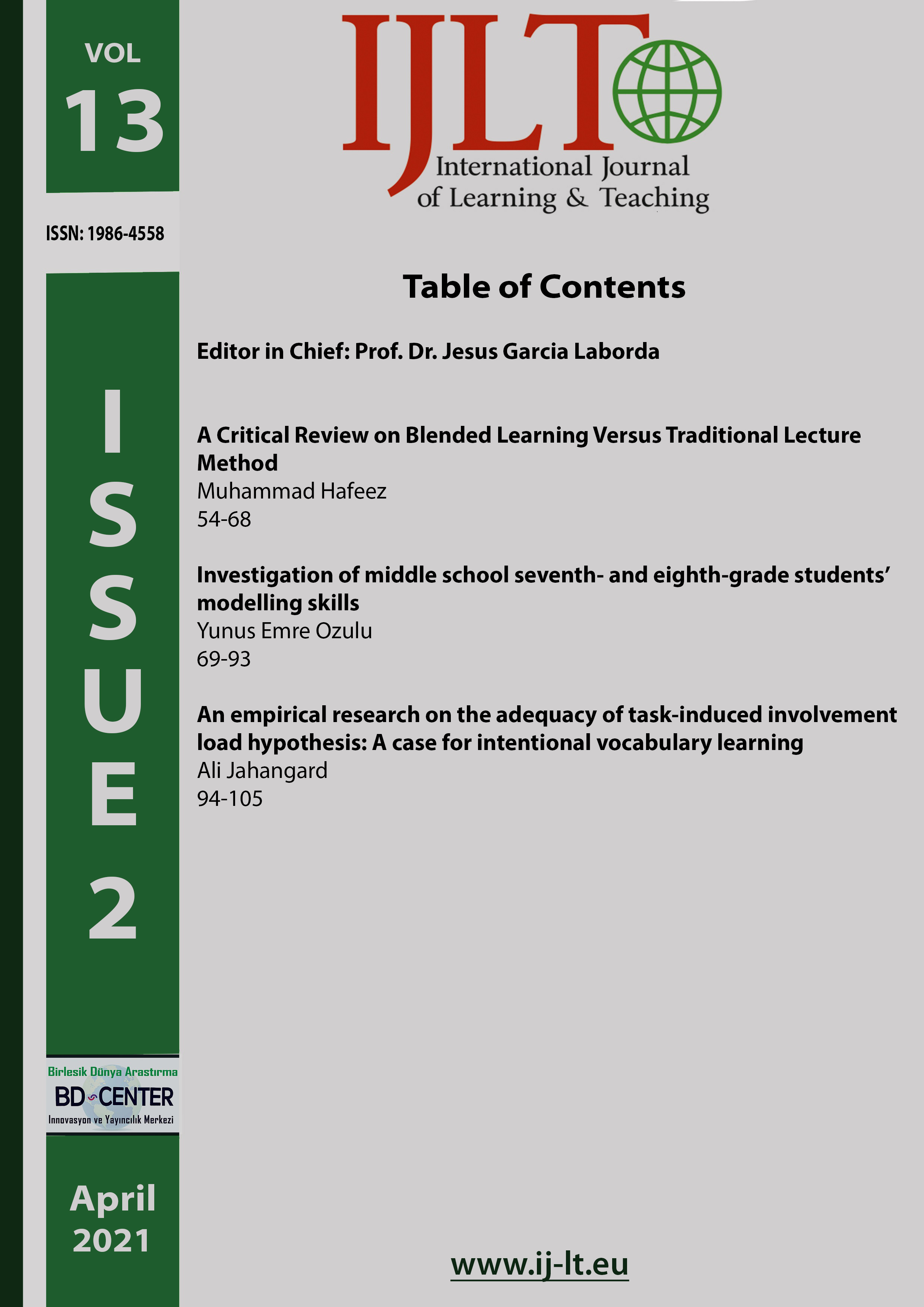 VOL
13

ISSN: 1986-4558

ISSUE
2

Birlesik Dünya Arastırma
BD CENTER
Innovasyon ve Yayıncılık Merkezi

April
2021

IJLT
International Journal
of Learning & Teaching

Table of Contents

Editor in Chief: Prof. Dr. Jesus Garcia Laborda

A Critical Review on Blended Learning Versus Traditional Lecture Method
Muhammad Hafeez
54-68

Investigation of middle school seventh- and eighth-grade students' modelling skills
Yunus Emre Ozulu
69-93

An empirical research on the adequacy of task-induced involvement load hypothesis: A case for intentional vocabulary learning
Ali Jahangard
94-105

www.ij-lt.eu